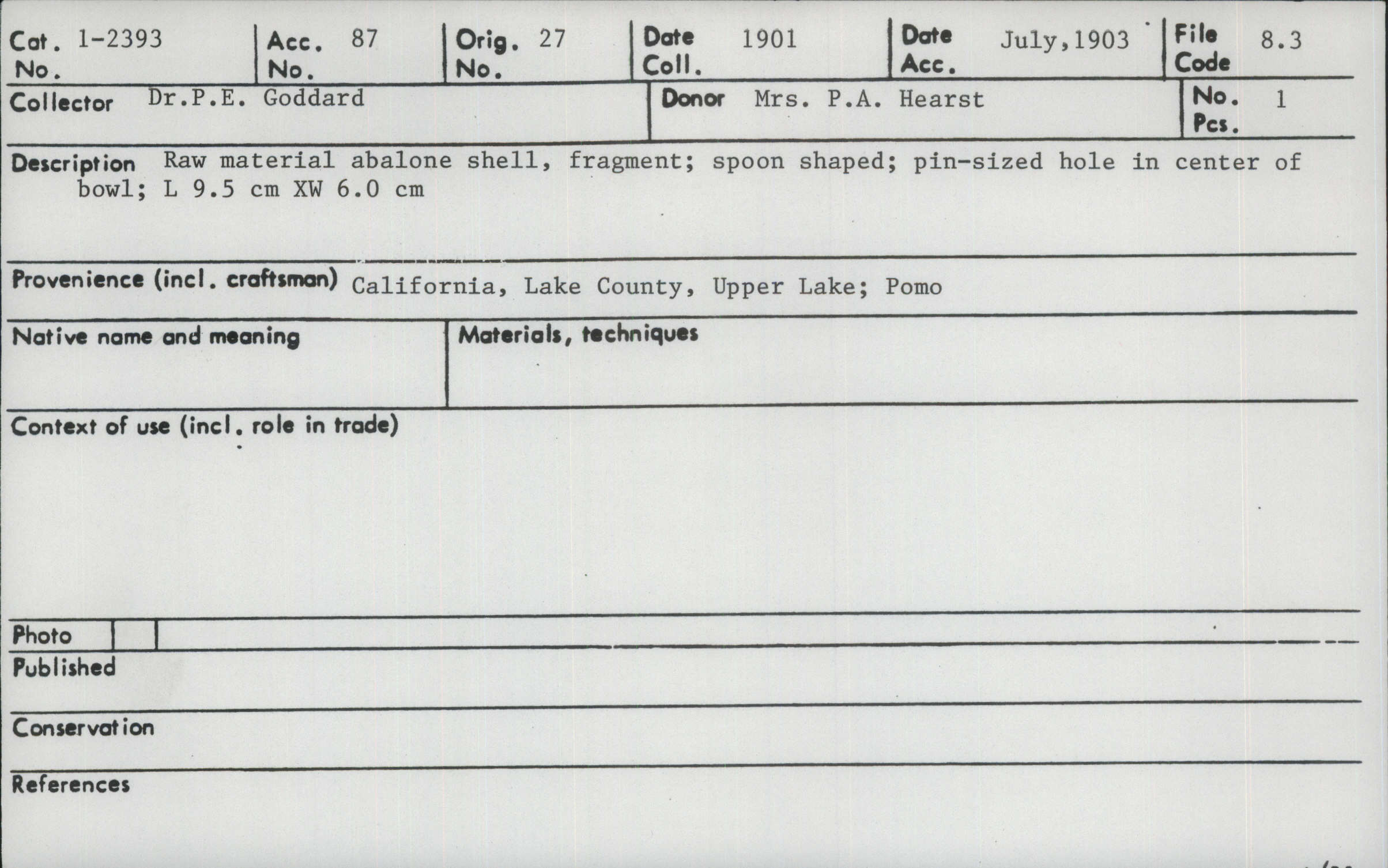 Cat. No. 1-2393
Acc. No. 87
Orig. No. 27
Date Coll. 1901
Date Acc. July,1903
File Code 8.3

Collector Dr.P.E. Goddard
Donor Mrs. P.A. Hearst
No. Pcs. 1

Description Raw material abalone shell, fragment; spoon shaped; pin-sized hole in center of bowl; L 9.5 cm XW 6.0 cm

Provenience (incl. craftsman) California, Lake County, Upper Lake; Pomo

Native name and meaning

Materials, techniques

Context of use (incl. role in trade)

Photo

Published

Conservation

References